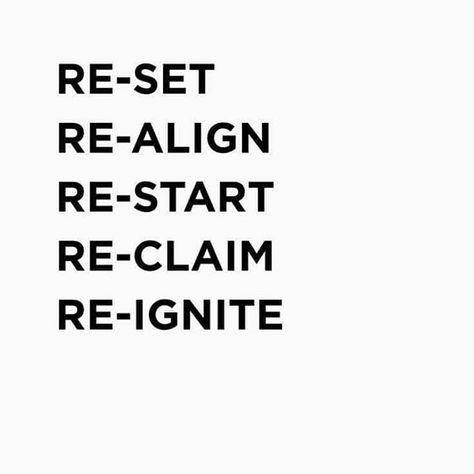 RE-SET
RE-ALIGN
RE-START
RE-CLAIM
RE-IGNITE